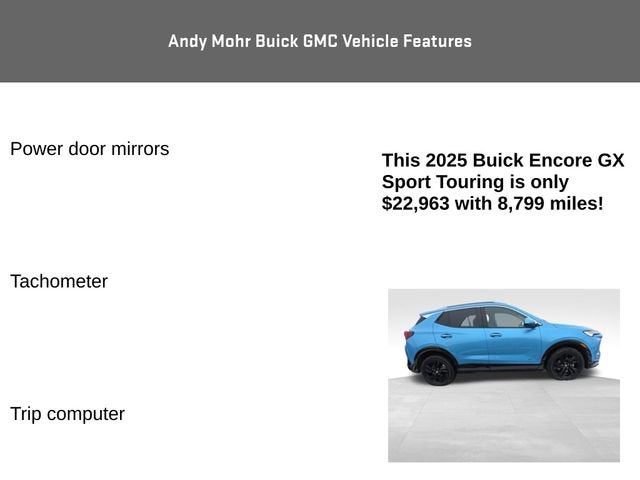 Andy Mohr Buick GMC Vehicle Features

Power door mirrors

Tachometer

Trip computer

This 2025 Buick Encore GX Sport Touring is only $22,963 with 8,799 miles!